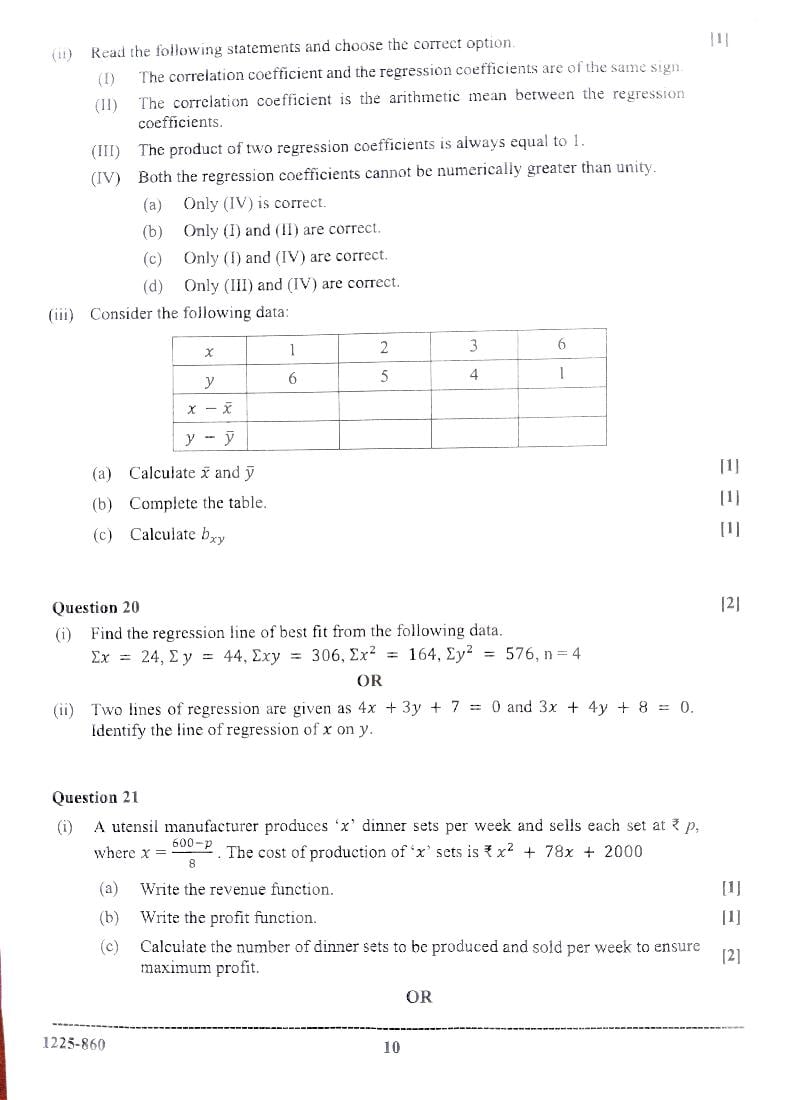 (ii) Read the following statements and choose the correct option. [1]

(I) The correlation coefficient and the regression coefficients are of the same sign.

(II) The correlation coefficient is the arithmetic mean between the regression coefficients.

(III) The product of two regression coefficients is always equal to 1.

(IV) Both the regression coefficients cannot be numerically greater than unity.

(a) Only (IV) is correct.

(b) Only (I) and (II) are correct.

(c) Only (I) and (IV) are correct.

(d) Only (III) and (IV) are correct.

(iii) Consider the following data:

| $x$ | 1 | 2 | 3 | 6 |
|---|---|---|---|---|
| $y$ | 6 | 5 | 4 | 1 |
| $x - \bar{x}$ | | | | |
| $y - \bar{y}$ | | | | |

(a) Calculate $\bar{x}$ and $\bar{y}$ [1]

(b) Complete the table. [1]

(c) Calculate $b_{xy}$ [1]

Question 20 [2]

(i) Find the regression line of best fit from the following data.
$\Sigma x = 24, \Sigma y = 44, \Sigma xy = 306, \Sigma x^2 = 164, \Sigma y^2 = 576, n = 4$

OR

(ii) Two lines of regression are given as $4x + 3y + 7 = 0$ and $3x + 4y + 8 = 0$. Identify the line of regression of $x$ on $y$.

Question 21

(i) A utensil manufacturer produces '$x$' dinner sets per week and sells each set at ₹ $p$, where $x = \frac{600-p}{8}$. The cost of production of '$x$' sets is ₹ $x^2 + 78x + 2000$

(a) Write the revenue function. [1]

(b) Write the profit function. [1]

(c) Calculate the number of dinner sets to be produced and sold per week to ensure maximum profit. [2]

OR

1225-860 10